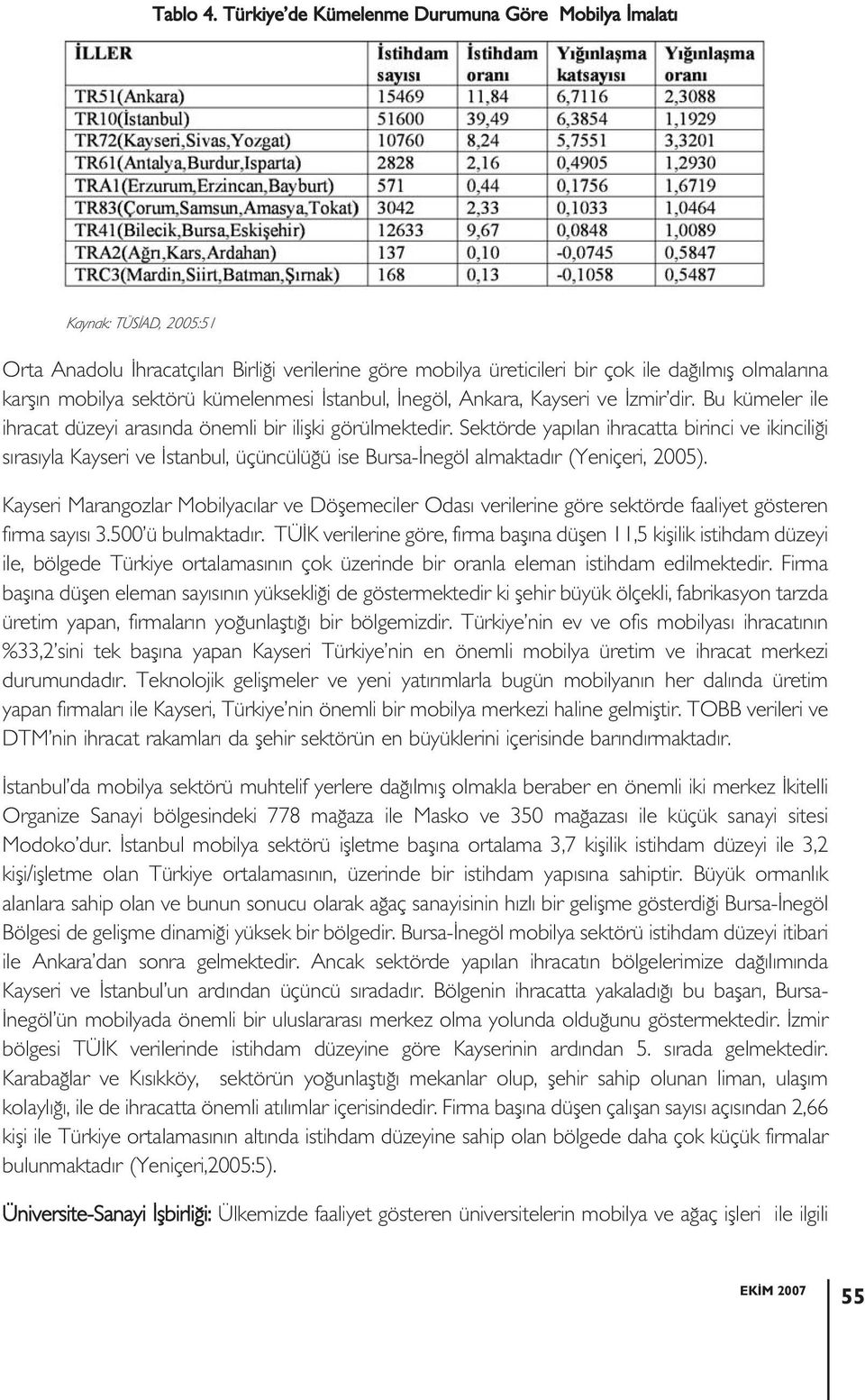 Tablo 4. Türkiye'de Kümelenme Durumuna Göre Mobilya İmalatı

| İLLER | İstihdam sayısı | İstihdam oranı | Yığınlaşma katsayısı | Yığınlaşma oranı |
|---|---|---|---|---|
| TR51(Ankara) | 15469 | 11,84 | 6,7116 | 2,3088 |
| TR10(İstanbul) | 51600 | 39,49 | 6,3854 | 1,1929 |
| TR72(Kayseri,Sivas,Yozgat) | 10760 | 8,24 | 5,7551 | 3,3201 |
| TR61(Antalya,Burdur,Isparta) | 2828 | 2,16 | 0,4905 | 1,2930 |
| TRA1(Erzurum,Erzincan,Bayburt) | 571 | 0,44 | 0,1756 | 1,6719 |
| TR83(Çorum,Samsun,Amasya,Tokat) | 3042 | 2,33 | 0,1033 | 1,0464 |
| TR41(Bilecik,Bursa,Eskişehir) | 12633 | 9,67 | 0,0848 | 1,0089 |
| TRA2(Ağrı,Kars,Ardahan) | 137 | 0,10 | -0,0745 | 0,5847 |
| TRC3(Mardin,Siirt,Batman,Şırnak) | 168 | 0,13 | -0,1058 | 0,5487 |

Kaynak: TÜSİAD, 2005:51

Orta Anadolu İhracatçıları Birliği verilerine göre mobilya üreticileri bir çok ile dağılmış olmalarına karşın mobilya sektörü kümelenmesi İstanbul, İnegöl, Ankara, Kayseri ve İzmir'dir. Bu kümeler ile ihracat düzeyi arasında önemli bir ilişki görülmektedir. Sektörde yapılan ihracatta birinci ve ikinciliği sırasıyla Kayseri ve İstanbul, üçüncülüğü ise Bursa-İnegöl almaktadır (Yeniçeri, 2005).

Kayseri Marangozlar Mobilyacılar ve Döşemeciler Odası verilerine göre sektörde faaliyet gösteren firma sayısı 3.500'ü bulmaktadır. TÜİK verilerine göre, firma başına düşen 11,5 kişilik istihdam düzeyi ile, bölgede Türkiye ortalamasının çok üzerinde bir oranla eleman istihdam edilmektedir. Firma başına düşen eleman sayısının yüksekliği de göstermektedir ki şehir büyük ölçekli, fabrikasyon tarzda üretim yapan, firmaların yoğunlaştığı bir bölgemizdir. Türkiye'nin ev ve ofis mobilyası ihracatının %33,2'sini tek başına yapan Kayseri Türkiye'nin en önemli mobilya üretim ve ihracat merkezi durumundadır. Teknolojik gelişmeler ve yeni yatırımlarla bugün mobilyanın her dalında üretim yapan firmaları ile Kayseri, Türkiye'nin önemli bir mobilya merkezi haline gelmiştir. TOBB verileri ve DTM'nin ihracat rakamları da şehir sektörün en büyüklerini içerisinde barındırmaktadır.

İstanbul'da mobilya sektörü muhtelif yerlere dağılmış olmakla beraber en önemli iki merkez İkitelli Organize Sanayi bölgesindeki 778 mağaza ile Masko ve 350 mağazası ile küçük sanayi sitesi Modoko'dur. İstanbul mobilya sektörü işletme başına ortalama 3,7 kişilik istihdam düzeyi ile 3,2 kişi/işletme olan Türkiye ortalamasının, üzerinde bir istihdam yapısına sahiptir. Büyük ormanlık alanlara sahip olan ve bunun sonucu olarak ağaç sanayisinin hızlı bir gelişme gösterdiği Bursa-İnegöl Bölgesi de gelişme dinamiği yüksek bir bölgedir. Bursa-İnegöl mobilya sektörü istihdam düzeyi itibari ile Ankara'dan sonra gelmektedir. Ancak sektörde yapılan ihracatın bölgelerimize dağılımında Kayseri ve İstanbul'un ardından üçüncü sıradadır. Bölgenin ihracatta yakaladığı bu başarı, Bursa-İnegöl'ün mobilyada önemli bir uluslararası merkez olma yolunda olduğunu göstermektedir. İzmir bölgesi TÜİK verilerinde istihdam düzeyine göre Kayserinin ardından 5. sırada gelmektedir. Karabağlar ve Kısıkköy, sektörün yoğunlaştığı mekanlar olup, şehir sahip olunan liman, ulaşım kolaylığı, ile de ihracatta önemli atılımlar içerisindedir. Firma başına düşen çalışan sayısı açısından 2,66 kişi ile Türkiye ortalamasının altında istihdam düzeyine sahip olan bölgede daha çok küçük firmalar bulunmaktadır (Yeniçeri,2005:5).

Üniversite-Sanayi İşbirliği: Ülkemizde faaliyet gösteren üniversitelerin mobilya ve ağaç işleri ile ilgili

EKİM 2007

55